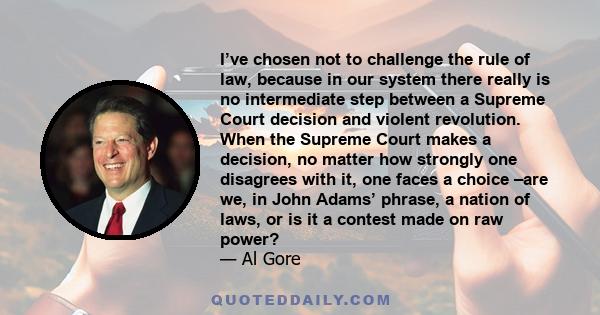 I’ve chosen not to challenge the rule of law, because in our system there really is no intermediate step between a Supreme Court decision and violent revolution. When the Supreme Court makes a decision, no matter how strongly one disagrees with it, one faces a choice –are we, in John Adams’ phrase, a nation of laws, or is it a contest made on raw power?
— Al Gore

QUOTEDDAILY.COM